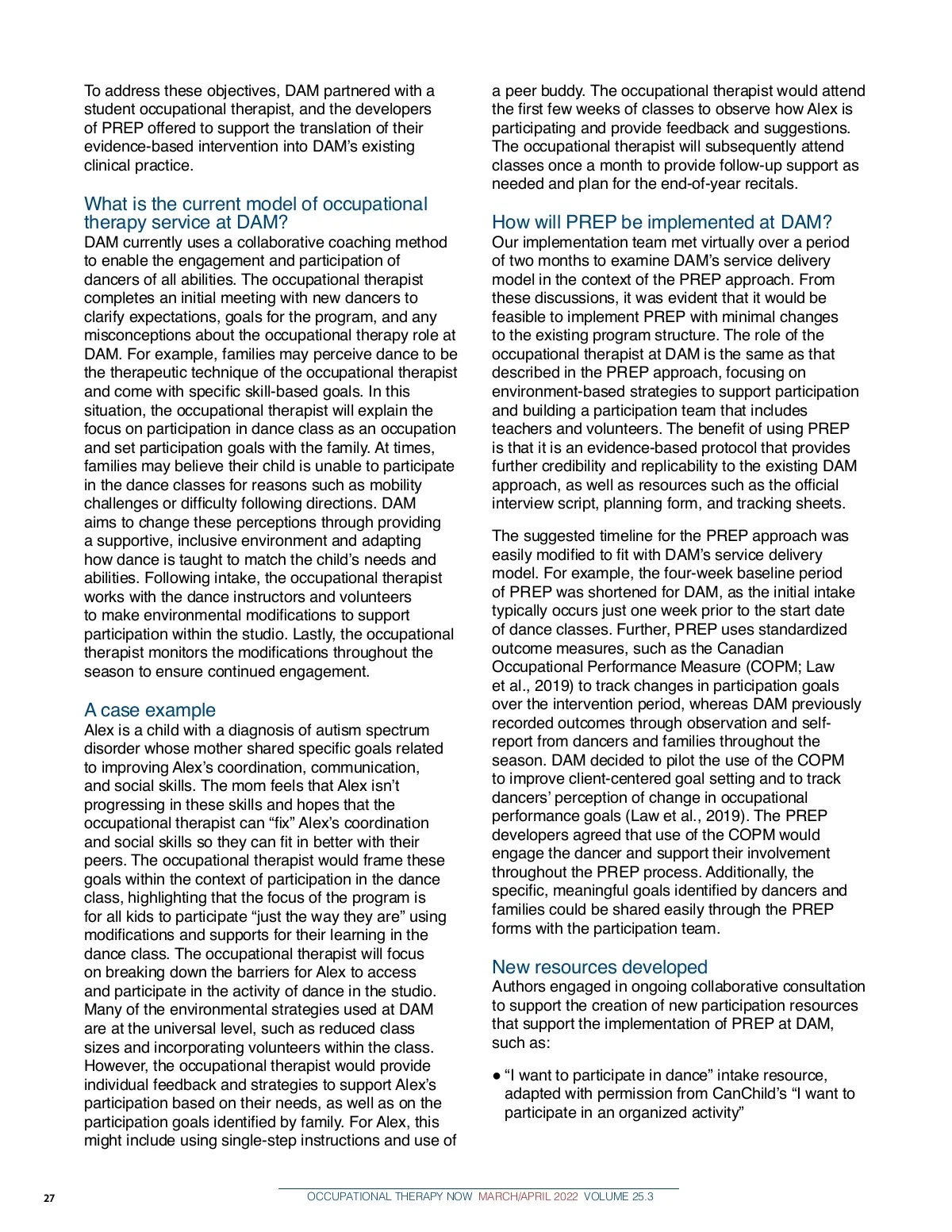 To address these objectives, DAM partnered with a student occupational therapist, and the developers of PREP offered to support the translation of their evidence-based intervention into DAM's existing clinical practice.

What is the current model of occupational therapy service at DAM?
DAM currently uses a collaborative coaching method to enable the engagement and participation of dancers of all abilities. The occupational therapist completes an initial meeting with new dancers to clarify expectations, goals for the program, and any misconceptions about the occupational therapy role at DAM. For example, families may perceive dance to be the therapeutic technique of the occupational therapist and come with specific skill-based goals. In this situation, the occupational therapist will explain the focus on participation in dance class as an occupation and set participation goals with the family. At times, families may believe their child is unable to participate in the dance classes for reasons such as mobility challenges or difficulty following directions. DAM aims to change these perceptions through providing a supportive, inclusive environment and adapting how dance is taught to match the child's needs and abilities. Following intake, the occupational therapist works with the dance instructors and volunteers to make environmental modifications to support participation within the studio. Lastly, the occupational therapist monitors the modifications throughout the season to ensure continued engagement.

A case example
Alex is a child with a diagnosis of autism spectrum disorder whose mother shared specific goals related to improving Alex's coordination, communication, and social skills. The mom feels that Alex isn't progressing in these skills and hopes that the occupational therapist can "fix" Alex's coordination and social skills so they can fit in better with their peers. The occupational therapist would frame these goals within the context of participation in the dance class, highlighting that the focus of the program is for all kids to participate "just the way they are" using modifications and supports for their learning in the dance class. The occupational therapist will focus on breaking down the barriers for Alex to access and participate in the activity of dance in the studio. Many of the environmental strategies used at DAM are at the universal level, such as reduced class sizes and incorporating volunteers within the class. However, the occupational therapist would provide individual feedback and strategies to support Alex's participation based on their needs, as well as on the participation goals identified by family. For Alex, this might include using single-step instructions and use of a peer buddy. The occupational therapist would attend the first few weeks of classes to observe how Alex is participating and provide feedback and suggestions. The occupational therapist will subsequently attend classes once a month to provide follow-up support as needed and plan for the end-of-year recitals.

How will PREP be implemented at DAM?
Our implementation team met virtually over a period of two months to examine DAM's service delivery model in the context of the PREP approach. From these discussions, it was evident that it would be feasible to implement PREP with minimal changes to the existing program structure. The role of the occupational therapist at DAM is the same as that described in the PREP approach, focusing on environment-based strategies to support participation and building a participation team that includes teachers and volunteers. The benefit of using PREP is that it is an evidence-based protocol that provides further credibility and replicability to the existing DAM approach, as well as resources such as the official interview script, planning form, and tracking sheets.

The suggested timeline for the PREP approach was easily modified to fit with DAM's service delivery model. For example, the four-week baseline period of PREP was shortened for DAM, as the initial intake typically occurs just one week prior to the start date of dance classes. Further, PREP uses standardized outcome measures, such as the Canadian Occupational Performance Measure (COPM; Law et al., 2019) to track changes in participation goals over the intervention period, whereas DAM previously recorded outcomes through observation and self-report from dancers and families throughout the season. DAM decided to pilot the use of the COPM to improve client-centered goal setting and to track dancers' perception of change in occupational performance goals (Law et al., 2019). The PREP developers agreed that use of the COPM would engage the dancer and support their involvement throughout the PREP process. Additionally, the specific, meaningful goals identified by dancers and families could be shared easily through the PREP forms with the participation team.

New resources developed
Authors engaged in ongoing collaborative consultation to support the creation of new participation resources that support the implementation of PREP at DAM, such as:

● "I want to participate in dance" intake resource, adapted with permission from CanChild's "I want to participate in an organized activity"

27 OCCUPATIONAL THERAPY NOW MARCH/APRIL 2022 VOLUME 25.3